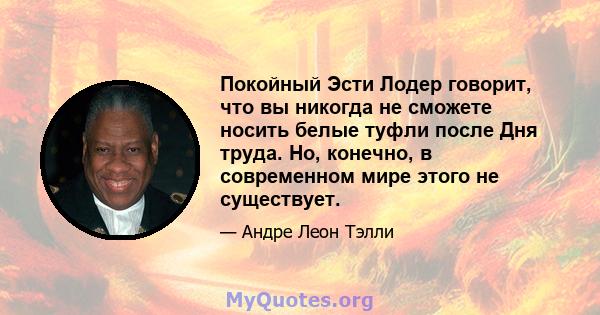 Покойный Эсти Лодер говорит, что вы никогда не сможете носить белые туфли после Дня труда. Но, конечно, в современном мире этого не существует.

— Андре Леон Тэлли

MyQuotes.org